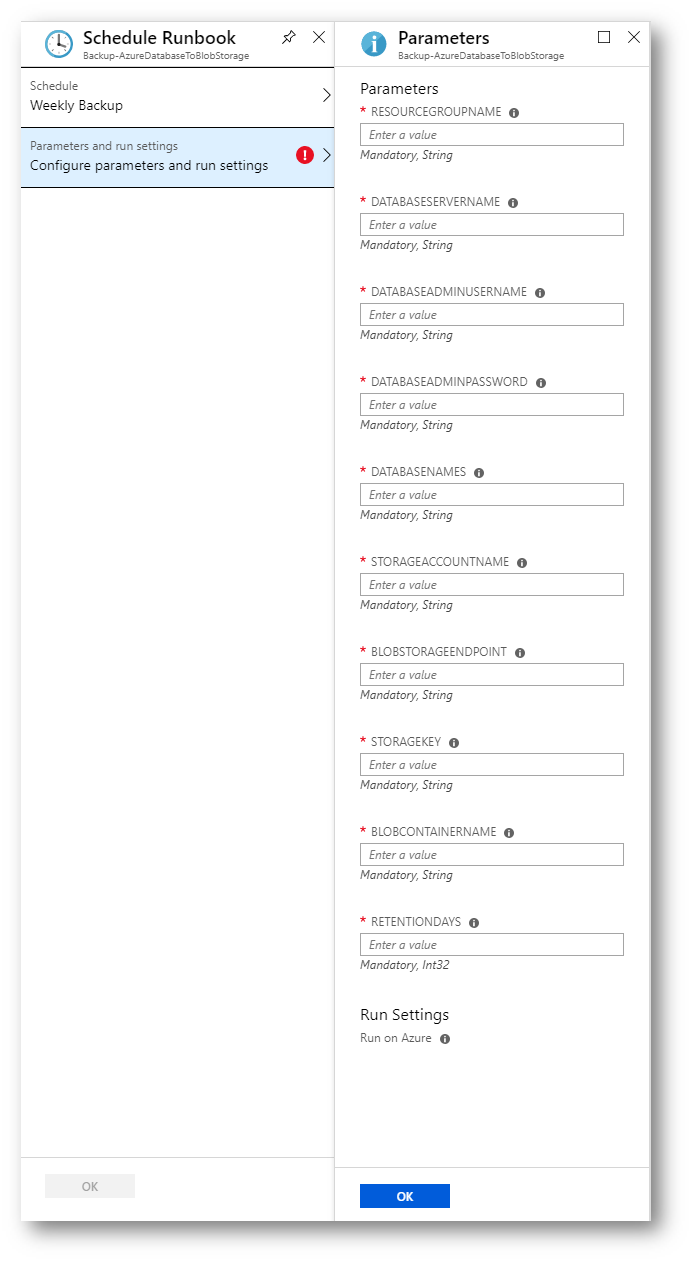 Schedule Runbook
Backup-AzureDatabaseToBlobStorage

Schedule
Weekly Backup

Parameters and run settings
Configure parameters and run settings

OK

Parameters
Backup-AzureDatabaseToBlobStorage

Parameters

* RESOURCEGROUPNAME
Enter a value
Mandatory, String

* DATABASESERVERNAME
Enter a value
Mandatory, String

* DATABASEADMINUSERNAME
Enter a value
Mandatory, String

* DATABASEADMINPASSWORD
Enter a value
Mandatory, String

* DATABASENAMES
Enter a value
Mandatory, String

* STORAGEACCOUNTNAME
Enter a value
Mandatory, String

* BLOBSTORAGEENDPOINT
Enter a value
Mandatory, String

* STORAGEKEY
Enter a value
Mandatory, String

* BLOBCONTAINERNAME
Enter a value
Mandatory, String

* RETENTIONDAYS
Enter a value
Mandatory, Int32

Run Settings
Run on Azure

OK